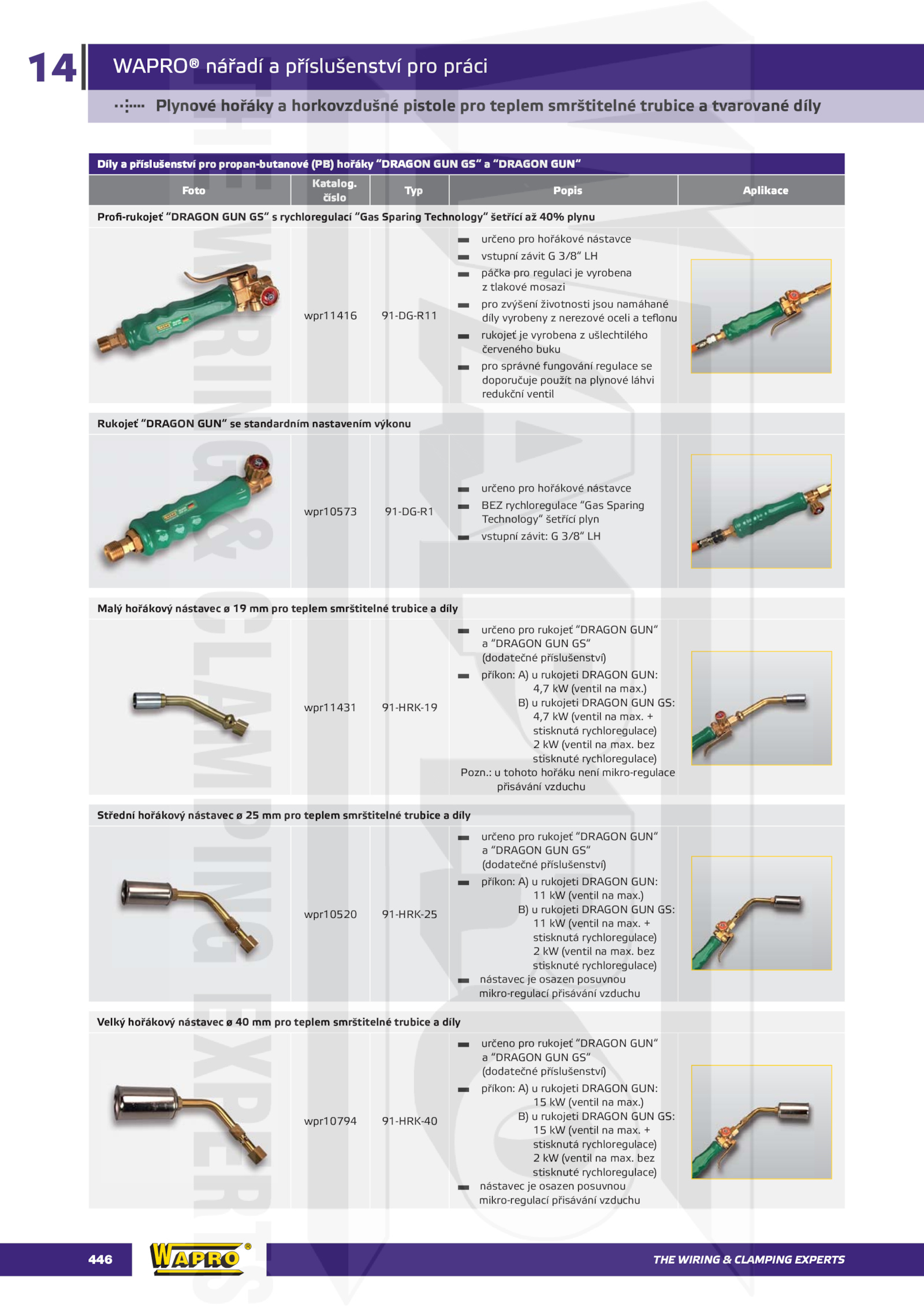 14

WAPRO® nářadí a příslušenství pro práci

Plynové hořáky a horkovzdušné pistole pro teplem smrštitelné trubice a tvarované díly

Díly a příslušenství pro propan-butanové (PB) hořáky "DRAGON GUN GS" a "DRAGON GUN"

| Foto | Katalog. číslo | Typ | Popis | Aplikace |
|---|---|---|---|---|
| Profi-rukojeť "DRAGON GUN GS" s rychloregulací "Gas Sparing Technology" šetřící až 40% plynu | | | | |
| | wpr11416 | 91-DG-R11 | určeno pro hořákové nástavce; vstupní závit G 3/8" LH; páčka pro regulaci je vyrobena z tlakové mosazi; pro zvýšení životnosti jsou namáhané díly vyrobeny z nerezové oceli a teflonu; rukojeť je vyrobena z ušlechtilého červeného buku; pro správné fungování regulace se doporučuje použít na plynové láhvi redukční ventil | |
| Rukojeť "DRAGON GUN" se standardním nastavením výkonu | | | | |
| | wpr10573 | 91-DG-R1 | určeno pro hořákové nástavce; BEZ rychloregulace "Gas Sparing Technology" šetřící plyn; vstupní závit: G 3/8" LH | |
| Malý hořákový nástavec ø 19 mm pro teplem smrštitelné trubice a díly | | | | |
| | wpr11431 | 91-HRK-19 | určeno pro rukojeť "DRAGON GUN" a "DRAGON GUN GS" (dodatečné příslušenství); příkon: A) u rukojeti DRAGON GUN: 4,7 kW (ventil na max.) B) u rukojeti DRAGON GUN GS: 4,7 kW (ventil na max. + stisknutá rychloregulace) 2 kW (ventil na max. bez stisknuté rychloregulace) Pozn.: u tohoto hořáku není mikro-regulace přisávání vzduchu | |
| Střední hořákový nástavec ø 25 mm pro teplem smrštitelné trubice a díly | | | | |
| | wpr10520 | 91-HRK-25 | určeno pro rukojeť "DRAGON GUN" a "DRAGON GUN GS" (dodatečné příslušenství); příkon: A) u rukojeti DRAGON GUN: 11 kW (ventil na max.) B) u rukojeti DRAGON GUN GS: 11 kW (ventil na max. + stisknutá rychloregulace) 2 kW (ventil na max. bez stisknuté rychloregulace); nástavec je osazen posuvnou mikro-regulací přisávání vzduchu | |
| Velký hořákový nástavec ø 40 mm pro teplem smrštitelné trubice a díly | | | | |
| | wpr10794 | 91-HRK-40 | určeno pro rukojeť "DRAGON GUN" a "DRAGON GUN GS" (dodatečné příslušenství); příkon: A) u rukojeti DRAGON GUN: 15 kW (ventil na max.) B) u rukojeti DRAGON GUN GS: 15 kW (ventil na max. + stisknutá rychloregulace) 2 kW (ventil na max. bez stisknuté rychloregulace); nástavec je osazen posuvnou mikro-regulací přisávání vzduchu | |

446 WAPRO® THE WIRING & CLAMPING EXPERTS